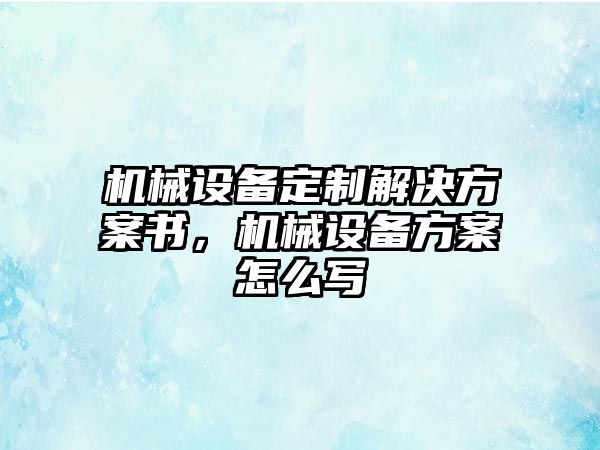 机械设备定制解决方案书，机械设备方案怎么写